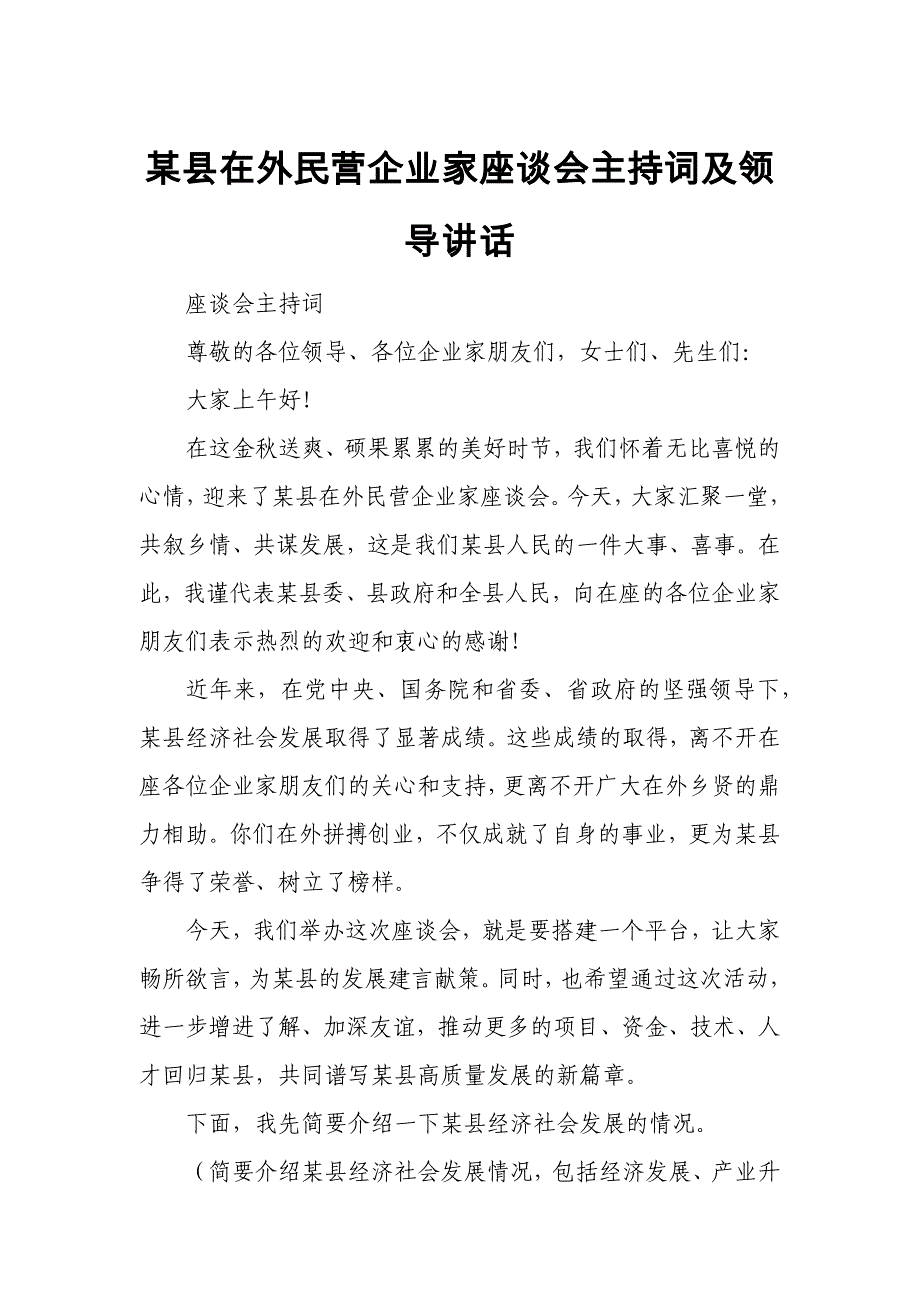 某县在外民营企业家座谈会主持词及领导讲话

座谈会主持词

尊敬的各位领导、各位企业家朋友们，女士们、先生们:

大家上午好!

在这金秋送爽、硕果累累的美好时节，我们怀着无比喜悦的心情，迎来了某县在外民营企业家座谈会。今天，大家汇聚一堂，共叙乡情、共谋发展，这是我们某县人民的一件大事、喜事。在此，我谨代表某县委、县政府和全县人民，向在座的各位企业家朋友们表示热烈的欢迎和衷心的感谢!

近年来，在党中央、国务院和省委、省政府的坚强领导下，某县经济社会发展取得了显著成绩。这些成绩的取得，离不开在座各位企业家朋友们的关心和支持，更离不开广大在外乡贤的鼎力相助。你们在外拼搏创业，不仅成就了自身的事业，更为某县争得了荣誉、树立了榜样。

今天，我们举办这次座谈会，就是要搭建一个平台，让大家畅所欲言，为某县的发展建言献策。同时，也希望通过这次活动，进一步增进了解、加深友谊，推动更多的项目、资金、技术、人才回归某县，共同谱写某县高质量发展的新篇章。

下面，我先简要介绍一下某县经济社会发展的情况。

（简要介绍某县经济社会发展情况，包括经济发展、产业升